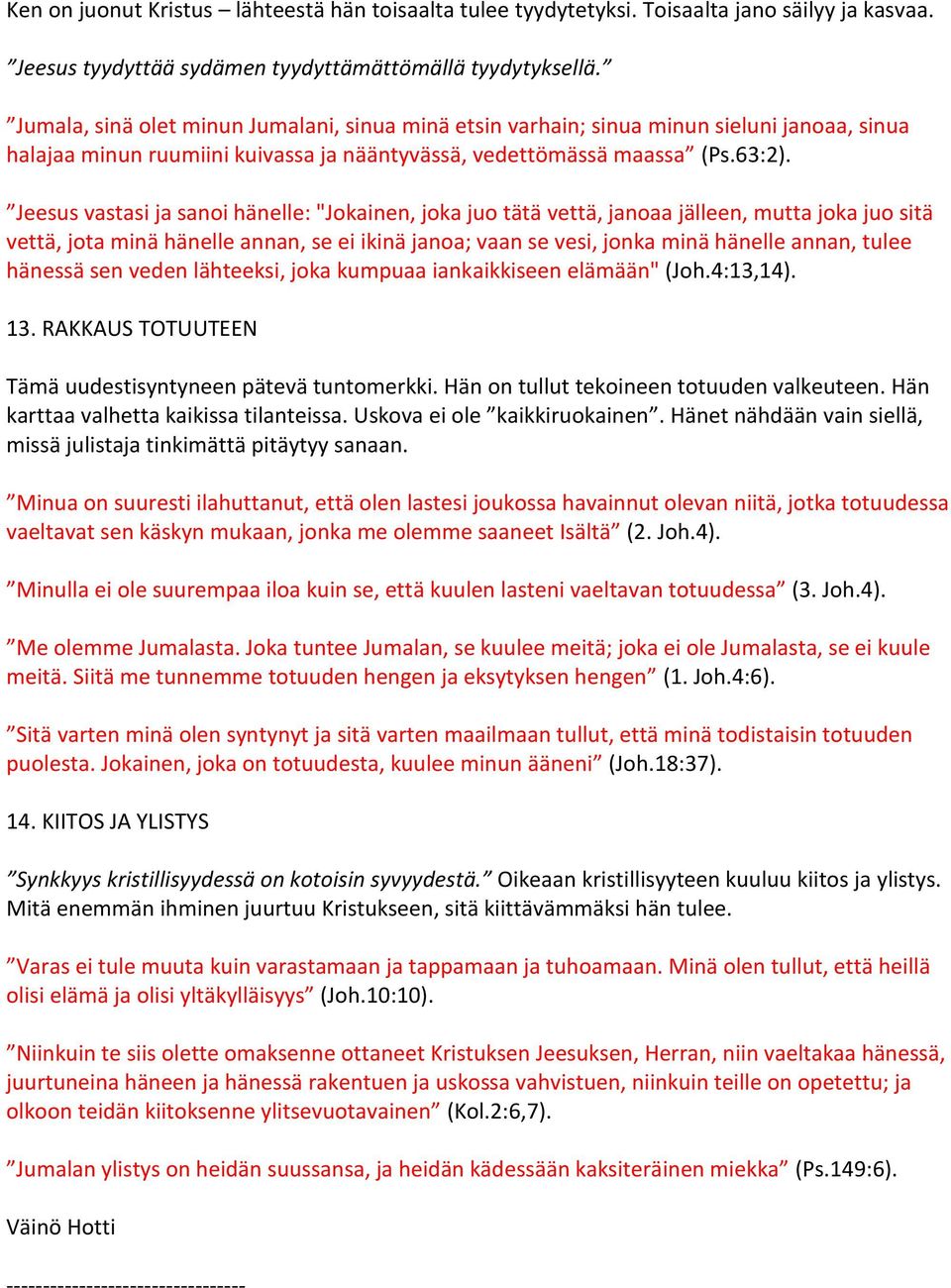 Ken on juonut Kristus – lähteestä hän toisaalta tulee tyydytetyksi. Toisaalta jano säilyy ja kasvaa.

”Jeesus tyydyttää sydämen tyydyttämättömällä tyydytyksellä.”

”Jumala, sinä olet minun Jumalani, sinua minä etsin varhain; sinua minun sieluni janoaa, sinua halajaa minun ruumiini kuivassa ja nääntyvässä, vedettömässä maassa” (Ps.63:2).

”Jeesus vastasi ja sanoi hänelle: "Jokainen, joka juo tätä vettä, janoaa jälleen, mutta joka juo sitä vettä, jota minä hänelle annan, se ei ikinä janoa; vaan se vesi, jonka minä hänelle annan, tulee hänessä sen veden lähteeksi, joka kumpuaa iankaikkiseen elämään" (Joh.4:13,14).

13. RAKKAUS TOTUUTEEN

Tämä uudestisyntyneen pätevä tuntomerkki. Hän on tullut tekoineen totuuden valkeuteen. Hän karttaa valhetta kaikissa tilanteissa. Uskova ei ole ”kaikkiruokainen”. Hänet nähdään vain siellä, missä julistaja tinkimättä pitäytyy sanaan.

”Minua on suuresti ilahuttanut, että olen lastesi joukossa havainnut olevan niitä, jotka totuudessa vaeltavat sen käskyn mukaan, jonka me olemme saaneet Isältä” (2. Joh.4).

”Minulla ei ole suurempaa iloa kuin se, että kuulen lasteni vaeltavan totuudessa” (3. Joh.4).

”Me olemme Jumalasta. Joka tuntee Jumalan, se kuulee meitä; joka ei ole Jumalasta, se ei kuule meitä. Siitä me tunnemme totuuden hengen ja eksytyksen hengen” (1. Joh.4:6).

”Sitä varten minä olen syntynyt ja sitä varten maailmaan tullut, että minä todistaisin totuuden puolesta. Jokainen, joka on totuudesta, kuulee minun ääneni” (Joh.18:37).

14. KIITOS JA YLISTYS

”Synkkyys kristillisyydessä on kotoisin syvyydestä.” Oikeaan kristillisyyteen kuuluu kiitos ja ylistys. Mitä enemmän ihminen juurtuu Kristukseen, sitä kiittävämmäksi hän tulee.

”Varas ei tule muuta kuin varastamaan ja tappamaan ja tuhoamaan. Minä olen tullut, että heillä olisi elämä ja olisi yltäkylläisyys” (Joh.10:10).

”Niinkuin te siis olette omaksenne ottaneet Kristuksen Jeesuksen, Herran, niin vaeltakaa hänessä, juurtuneina häneen ja hänessä rakentuen ja uskossa vahvistuen, niinkuin teille on opetettu; ja olkoon teidän kiitoksenne ylitsevuotavainen” (Kol.2:6,7).

”Jumalan ylistys on heidän suussansa, ja heidän kädessään kaksiteräinen miekka” (Ps.149:6).

Väinö Hotti

---------------------------------